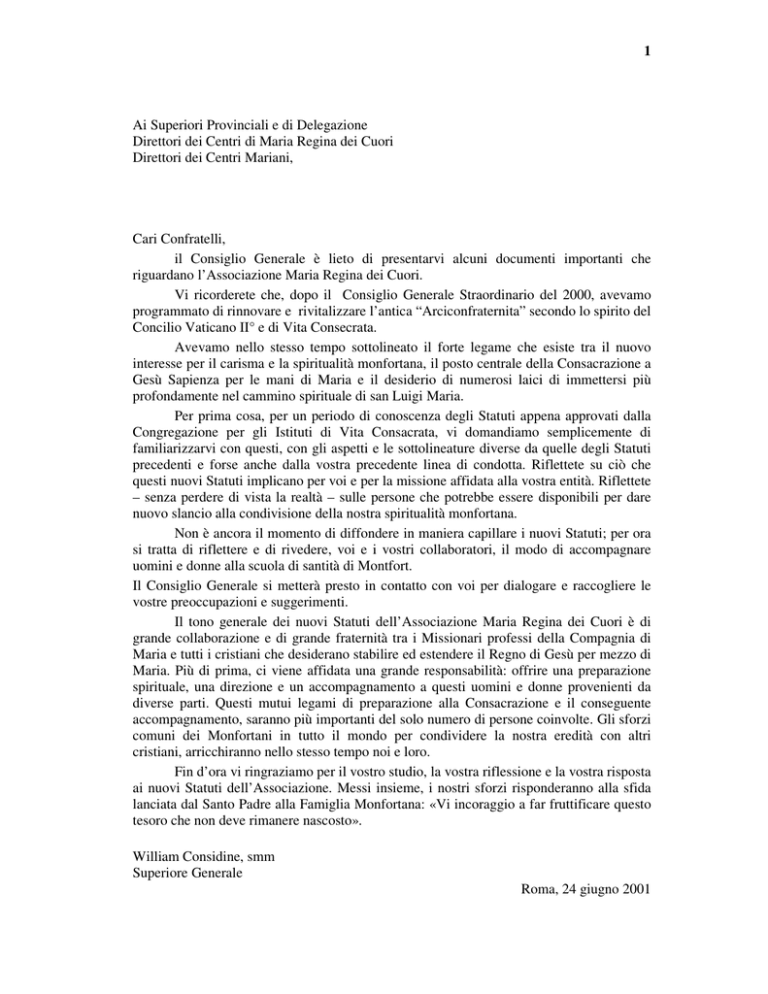 1

Ai Superiori Provinciali e di Delegazione
Direttori dei Centri di Maria Regina dei Cuori
Direttori dei Centri Mariani,

Cari Confratelli,

il Consiglio Generale è lieto di presentarvi alcuni documenti importanti che riguardano l'Associazione Maria Regina dei Cuori.

Vi ricorderete che, dopo il Consiglio Generale Straordinario del 2000, avevamo programmato di rinnovare e rivitalizzare l'antica "Arciconfraternita" secondo lo spirito del Concilio Vaticano II° e di Vita Consecrata.

Avevamo nello stesso tempo sottolineato il forte legame che esiste tra il nuovo interesse per il carisma e la spiritualità monfortana, il posto centrale della Consacrazione a Gesù Sapienza per le mani di Maria e il desiderio di numerosi laici di immettersi più profondamente nel cammino spirituale di san Luigi Maria.

Per prima cosa, per un periodo di conoscenza degli Statuti appena approvati dalla Congregazione per gli Istituti di Vita Consacrata, vi domandiamo semplicemente di familiarizzarvi con questi, con gli aspetti e le sottolineature diverse da quelle degli Statuti precedenti e forse anche dalla vostra precedente linea di condotta. Riflettete su ciò che questi nuovi Statuti implicano per voi e per la missione affidata alla vostra entità. Riflettete – senza perdere di vista la realtà – sulle persone che potrebbe essere disponibili per dare nuovo slancio alla condivisione della nostra spiritualità monfortana.

Non è ancora il momento di diffondere in maniera capillare i nuovi Statuti; per ora si tratta di riflettere e di rivedere, voi e i vostri collaboratori, il modo di accompagnare uomini e donne alla scuola di santità di Montfort.

Il Consiglio Generale si metterà presto in contatto con voi per dialogare e raccogliere le vostre preoccupazioni e suggerimenti.

Il tono generale dei nuovi Statuti dell'Associazione Maria Regina dei Cuori è di grande collaborazione e di grande fraternità tra i Missionari professi della Compagnia di Maria e tutti i cristiani che desiderano stabilire ed estendere il Regno di Gesù per mezzo di Maria. Più di prima, ci viene affidata una grande responsabilità: offrire una preparazione spirituale, una direzione e un accompagnamento a questi uomini e donne provenienti da diverse parti. Questi mutui legami di preparazione alla Consacrazione e il conseguente accompagnamento, saranno più importanti del solo numero di persone coinvolte. Gli sforzi comuni dei Monfortani in tutto il mondo per condividere la nostra eredità con altri cristiani, arricchiranno nello stesso tempo noi e loro.

Fin d'ora vi ringraziamo per il vostro studio, la vostra riflessione e la vostra risposta ai nuovi Statuti dell'Associazione. Messi insieme, i nostri sforzi risponderanno alla sfida lanciata dal Santo Padre alla Famiglia Monfortana: «Vi incoraggio a far fruttificare questo tesoro che non deve rimanere nascosto».

William Considine, smm
Superiore Generale

Roma, 24 giugno 2001